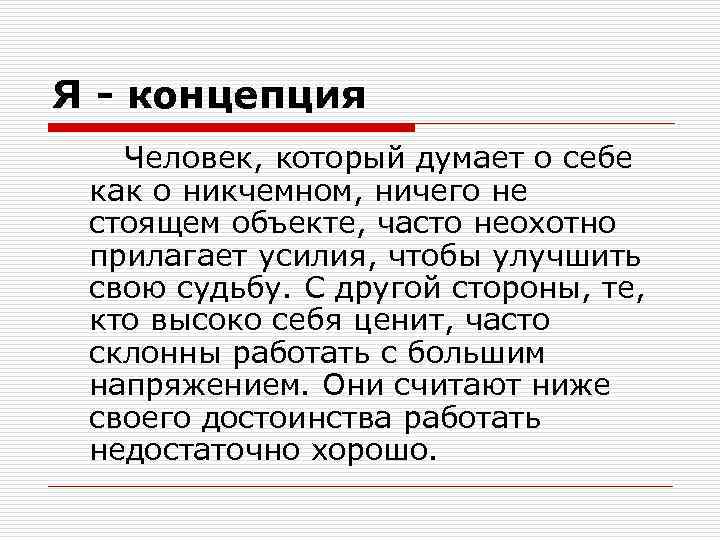 Я - концепция

Человек, который думает о себе как о никчемном, ничего не стоящем объекте, часто неохотно прилагает усилия, чтобы улучшить свою судьбу. С другой стороны, те, кто высоко себя ценит, часто склонны работать с большим напряжением. Они считают ниже своего достоинства работать недостаточно хорошо.